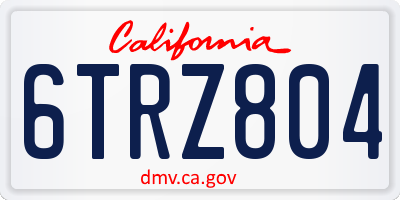 California

6TRZ804

dmv.ca.gov